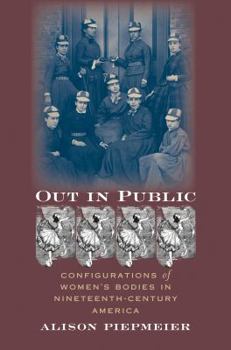 OUT IN PUBLIC

CONFIGURATIONS of WOMEN'S BODIES IN NINETEENTH-CENTURY AMERICA

ALISON PIEPMEIER